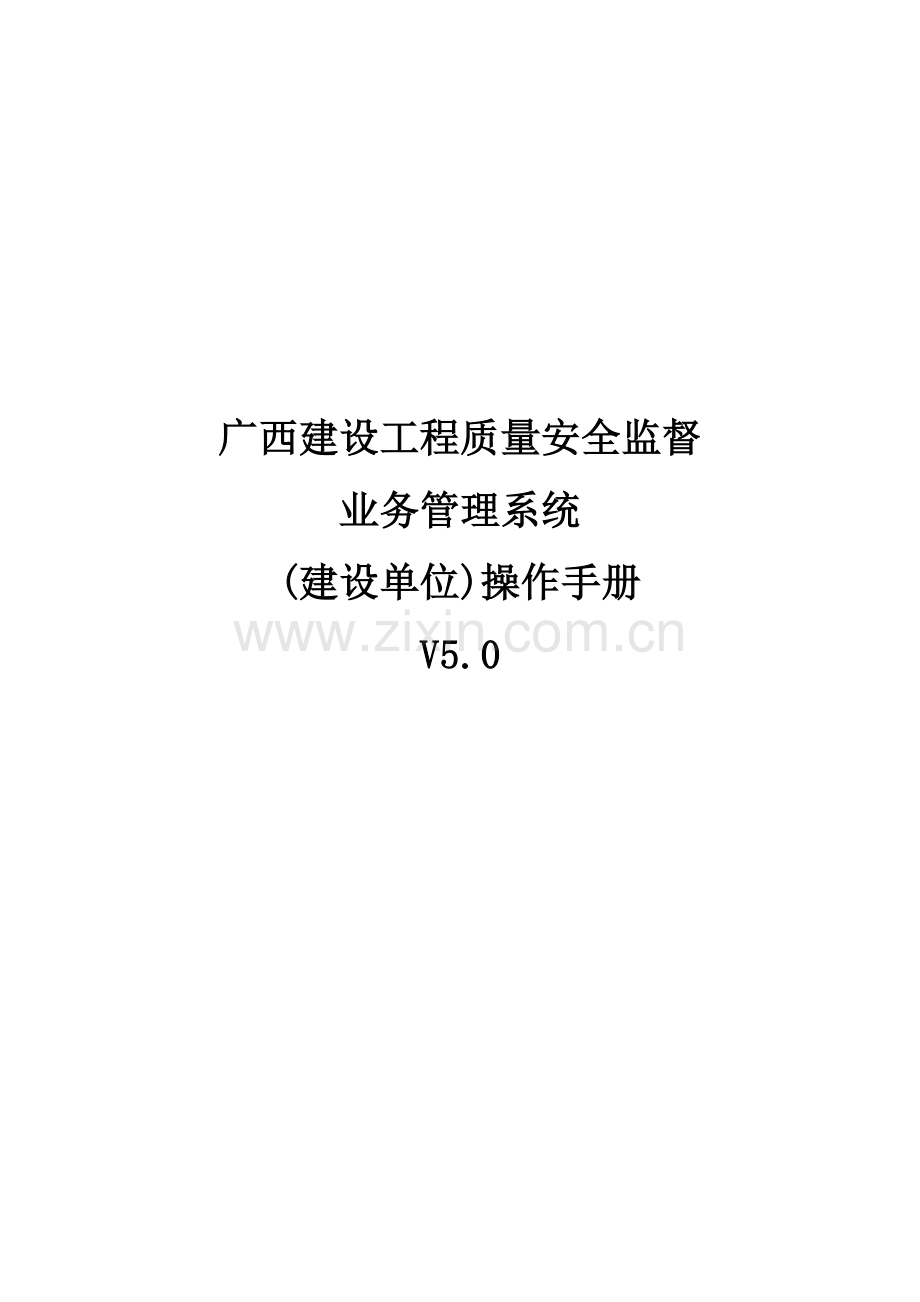 广西建设工程质量安全监督

业务管理系统

(建设单位)操作手册

www.zixin.com.cn

V5.0